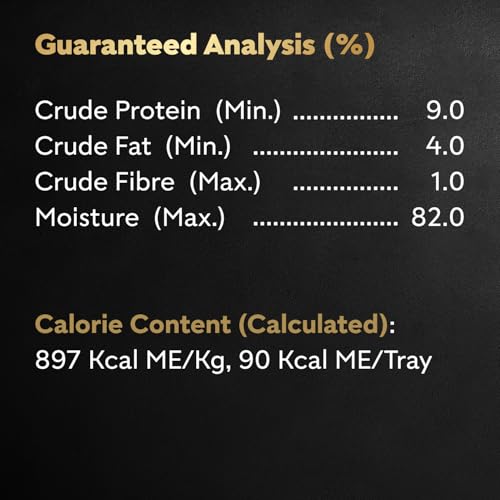 Guaranteed Analysis (%)

Crude Protein (Min.) 9.0
Crude Fat (Min.) 4.0
Crude Fibre (Max.) 1.0
Moisture (Max.) 82.0

Calorie Content (Calculated):
897 Kcal ME/Kg, 90 Kcal ME/Tray